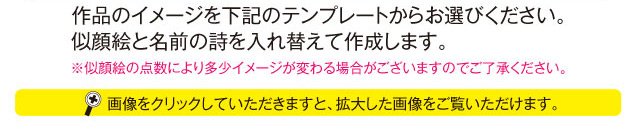 作品のイメージを下記のテンプレートからお選びください。
似顔絵と名前の詩を入れ替えて作成します。

※似顔絵の点数により多少イメージが変わる場合がございますのでご了承ください。

画像をクリックしていただきますと、拡大した画像をご覧いただけます。